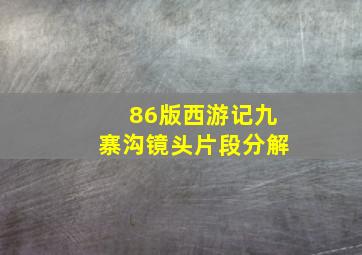 86版西游记九寨沟镜头片段分解